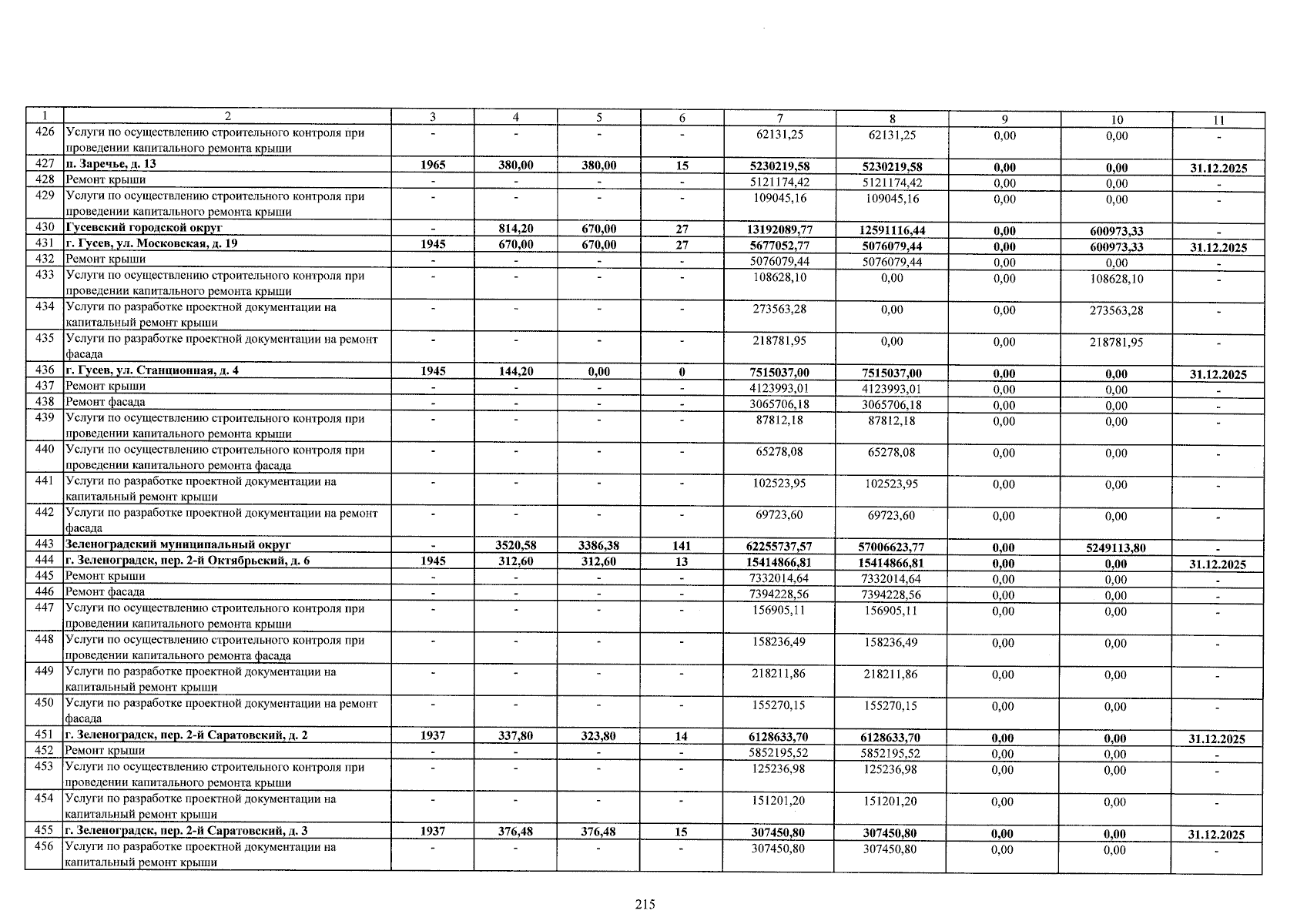 | 1 | 2 | 3 | 4 | 5 | 6 | 7 | 8 | 9 | 10 | 11 |
|---|---|---|---|---|---|---|---|---|---|---|
| 426 | Услуги по осуществлению строительного контроля при проведении капитального ремонта крыши | - | - | - | - | 62131,25 | 62131,25 | 0,00 | 0,00 | - |
| 427 | п. Заречье, д. 13 | 1965 | 380,00 | 380,00 | 15 | 5230219,58 | 5230219,58 | 0,00 | 0,00 | 31.12.2025 |
| 428 | Ремонт крыши | - | - | - | - | 5121174,42 | 5121174,42 | 0,00 | 0,00 | - |
| 429 | Услуги по осуществлению строительного контроля при проведении капитального ремонта крыши | - | - | - | - | 109045,16 | 109045,16 | 0,00 | 0,00 | - |
| 430 | Гусевский городской округ | - | 814,20 | 670,00 | 27 | 13192089,77 | 12591116,44 | 0,00 | 600973,33 | - |
| 431 | г. Гусев, ул. Московская, д. 19 | 1945 | 670,00 | 670,00 | 27 | 5677052,77 | 5076079,44 | 0,00 | 600973,33 | 31.12.2025 |
| 432 | Ремонт крыши | - | - | - | - | 5076079,44 | 5076079,44 | 0,00 | 0,00 | - |
| 433 | Услуги по осуществлению строительного контроля при проведении капитального ремонта крыши | - | - | - | - | 108628,10 | 0,00 | 0,00 | 108628,10 | - |
| 434 | Услуги по разработке проектной документации на капитальный ремонт крыши | - | - | - | - | 273563,28 | 0,00 | 0,00 | 273563,28 | - |
| 435 | Услуги по разработке проектной документации на ремонт фасада | - | - | - | - | 218781,95 | 0,00 | 0,00 | 218781,95 | - |
| 436 | г. Гусев, ул. Станционная, д. 4 | 1945 | 144,20 | 0,00 | 0 | 7515037,00 | 7515037,00 | 0,00 | 0,00 | 31.12.2025 |
| 437 | Ремонт крыши | - | - | - | - | 4123993,01 | 4123993,01 | 0,00 | 0,00 | - |
| 438 | Ремонт фасада | - | - | - | - | 3065706,18 | 3065706,18 | 0,00 | 0,00 | - |
| 439 | Услуги по осуществлению строительного контроля при проведении капитального ремонта крыши | - | - | - | - | 87812,18 | 87812,18 | 0,00 | 0,00 | - |
| 440 | Услуги по осуществлению строительного контроля при проведении капитального ремонта фасада | - | - | - | - | 65278,08 | 65278,08 | 0,00 | 0,00 | - |
| 441 | Услуги по разработке проектной документации на капитальный ремонт крыши | - | - | - | - | 102523,95 | 102523,95 | 0,00 | 0,00 | - |
| 442 | Услуги по разработке проектной документации на ремонт фасада | - | - | - | - | 69723,60 | 69723,60 | 0,00 | 0,00 | - |
| 443 | Зеленоградский муниципальный округ | - | 3520,58 | 3386,38 | 141 | 62255737,57 | 57006623,77 | 0,00 | 5249113,80 | - |
| 444 | г. Зеленоградск, пер. 2-й Октябрьский, д. 6 | 1945 | 312,60 | 312,60 | 13 | 15414866,81 | 15414866,81 | 0,00 | 0,00 | 31.12.2025 |
| 445 | Ремонт крыши | - | - | - | - | 7332014,64 | 7332014,64 | 0,00 | 0,00 | - |
| 446 | Ремонт фасада | - | - | - | - | 7394228,56 | 7394228,56 | 0,00 | 0,00 | - |
| 447 | Услуги по осуществлению строительного контроля при проведении капитального ремонта крыши | - | - | - | - | 156905,11 | 156905,11 | 0,00 | 0,00 | - |
| 448 | Услуги по осуществлению строительного контроля при проведении капитального ремонта фасада | - | - | - | - | 158236,49 | 158236,49 | 0,00 | 0,00 | - |
| 449 | Услуги по разработке проектной документации на капитальный ремонт крыши | - | - | - | - | 218211,86 | 218211,86 | 0,00 | 0,00 | - |
| 450 | Услуги по разработке проектной документации на ремонт фасада | - | - | - | - | 155270,15 | 155270,15 | 0,00 | 0,00 | - |
| 451 | г. Зеленоградск, пер. 2-й Саратовский, д. 2 | 1937 | 337,80 | 323,80 | 14 | 6128633,70 | 6128633,70 | 0,00 | 0,00 | 31.12.2025 |
| 452 | Ремонт крыши | - | - | - | - | 5852195,52 | 5852195,52 | 0,00 | 0,00 | - |
| 453 | Услуги по осуществлению строительного контроля при проведении капитального ремонта крыши | - | - | - | - | 125236,98 | 125236,98 | 0,00 | 0,00 | - |
| 454 | Услуги по разработке проектной документации на капитальный ремонт крыши | - | - | - | - | 151201,20 | 151201,20 | 0,00 | 0,00 | - |
| 455 | г. Зеленоградск, пер. 2-й Саратовский, д. 3 | 1937 | 376,48 | 376,48 | 15 | 307450,80 | 307450,80 | 0,00 | 0,00 | 31.12.2025 |
| 456 | Услуги по разработке проектной документации на капитальный ремонт крыши | - | - | - | - | 307450,80 | 307450,80 | 0,00 | 0,00 | - |

215